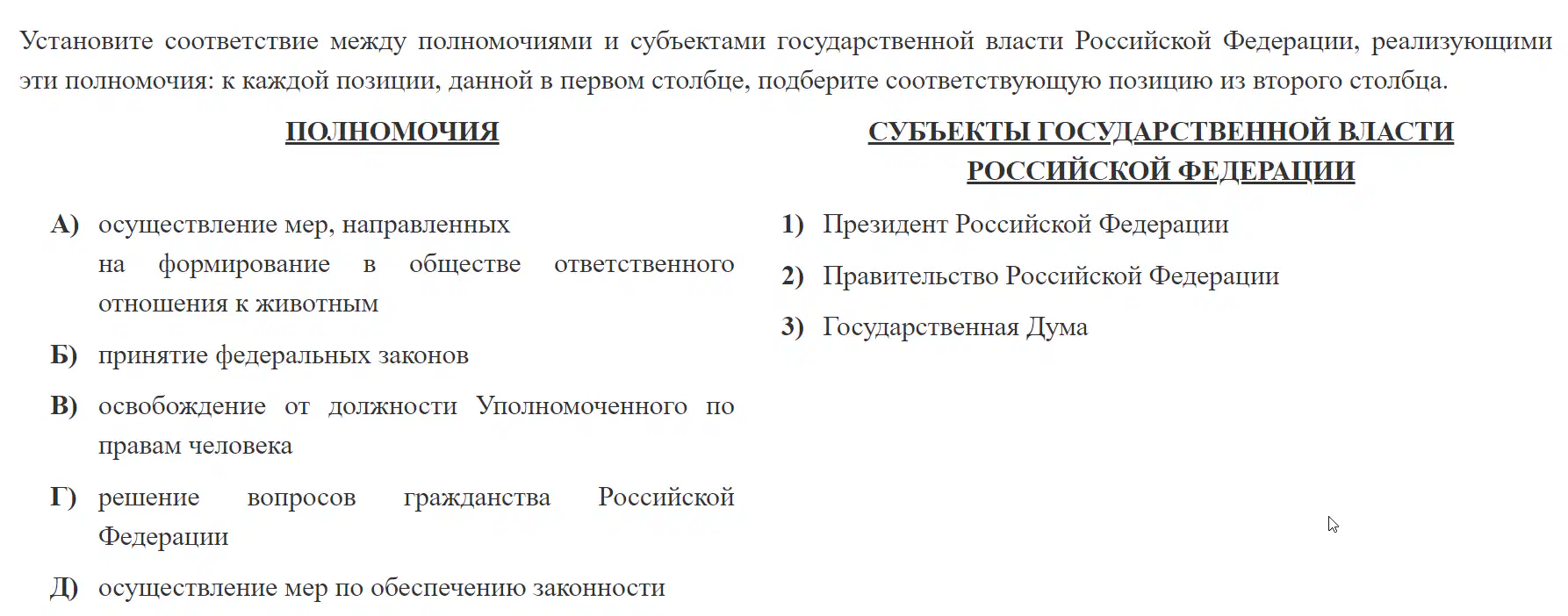 Установите соответствие между полномочиями и субъектами государственной власти Российской Федерации, реализующими эти полномочия: к каждой позиции, данной в первом столбце, подберите соответствующую позицию из второго столбца.

ПОЛНОМОЧИЯ

А) осуществление мер, направленных на формирование в обществе ответственного отношения к животным

Б) принятие федеральных законов

В) освобождение от должности Уполномоченного по правам человека

Г) решение вопросов гражданства Российской Федерации

Д) осуществление мер по обеспечению законности

СУБЪЕКТЫ ГОСУДАРСТВЕННОЙ ВЛАСТИ РОССИЙСКОЙ ФЕДЕРАЦИИ

1) Президент Российской Федерации

2) Правительство Российской Федерации

3) Государственная Дума